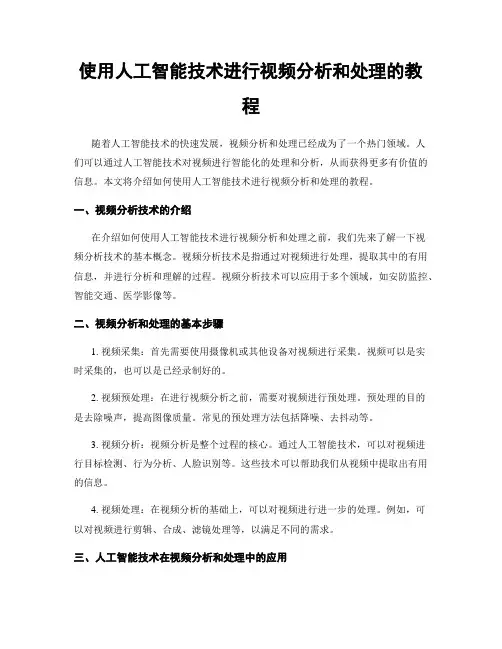 使用人工智能技术进行视频分析和处理的教程

随着人工智能技术的快速发展，视频分析和处理已经成为了一个热门领域。人们可以通过人工智能技术对视频进行智能化的处理和分析，从而获得更多有价值的信息。本文将介绍如何使用人工智能技术进行视频分析和处理的教程。

一、视频分析技术的介绍

在介绍如何使用人工智能技术进行视频分析和处理之前，我们先来了解一下视频分析技术的基本概念。视频分析技术是指通过对视频进行处理，提取其中的有用信息，并进行分析和理解的过程。视频分析技术可以应用于多个领域，如安防监控、智能交通、医学影像等。

二、视频分析和处理的基本步骤

1. 视频采集：首先需要使用摄像机或其他设备对视频进行采集。视频可以是实时采集的，也可以是已经录制好的。

2. 视频预处理：在进行视频分析之前，需要对视频进行预处理。预处理的目的是去除噪声，提高图像质量。常见的预处理方法包括降噪、去抖动等。

3. 视频分析：视频分析是整个过程的核心。通过人工智能技术，可以对视频进行目标检测、行为分析、人脸识别等。这些技术可以帮助我们从视频中提取出有用的信息。

4. 视频处理：在视频分析的基础上，可以对视频进行进一步的处理。例如，可以对视频进行剪辑、合成、滤镜处理等，以满足不同的需求。

三、人工智能技术在视频分析和处理中的应用